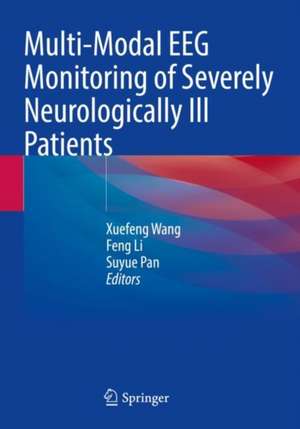 Multi-Modal EEG Monitoring of Severely Neurologically Ill Patients

Xuefeng Wang
Feng Li
Suyue Pan
Editors

Springer